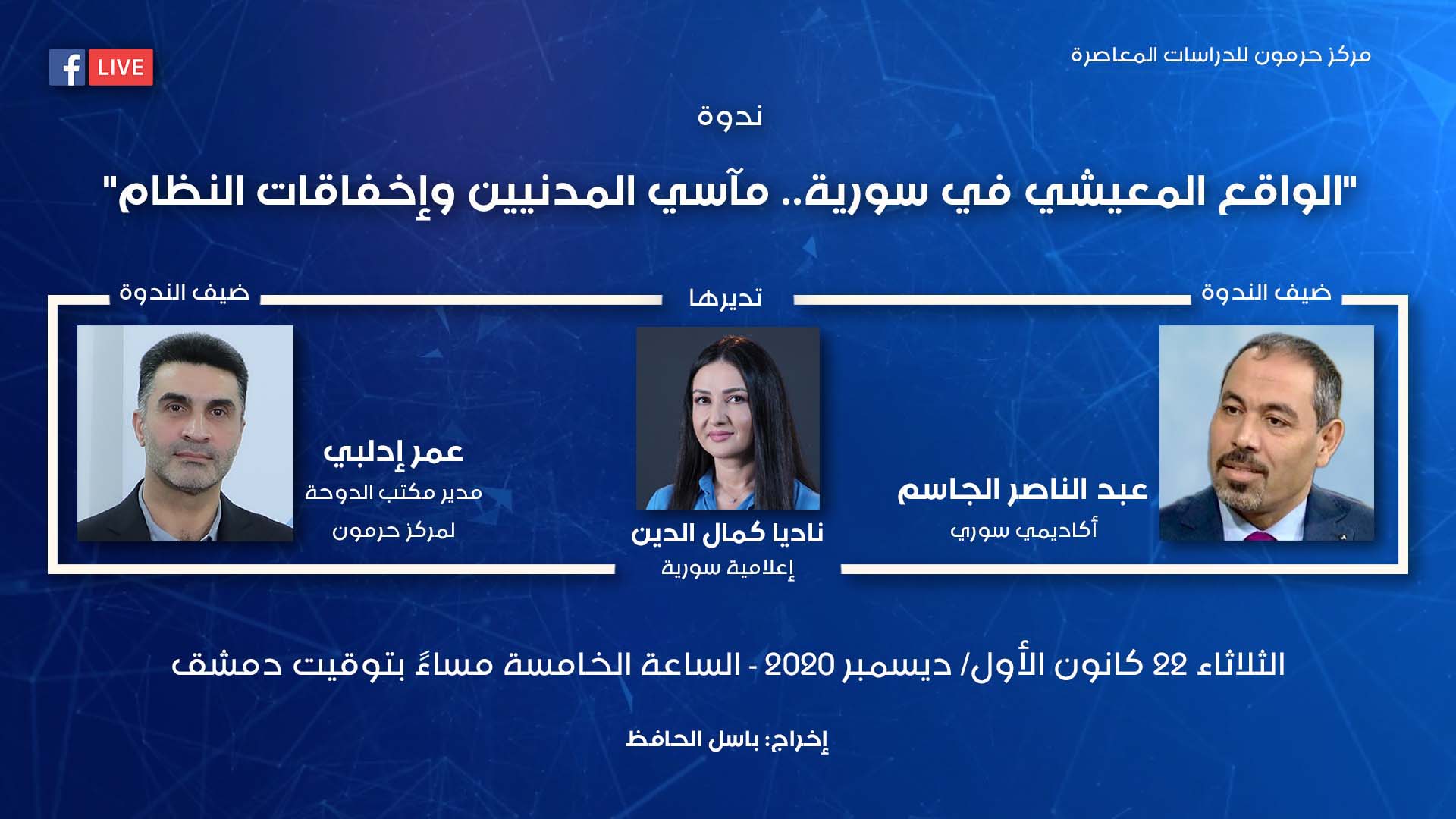 مركز حرمون للدراسات المعاصرة

LIVE

ندوة

"الواقع المعيشي في سورية.. مآسي المدنيين وإخفاقات النظام"

ضيف الندوة

عبد الناصر الجاسم
أكاديمي سوري

تديرها

ناديا كمال الدين
إعلامية سورية

ضيف الندوة

عمر إدلبي
مدير مكتب الدوحة
لمركز حرمون

الثلاثاء 22 كانون الأول/ ديسمبر 2020 - الساعة الخامسة مساءً بتوقيت دمشق

إخراج: باسل الحافظ